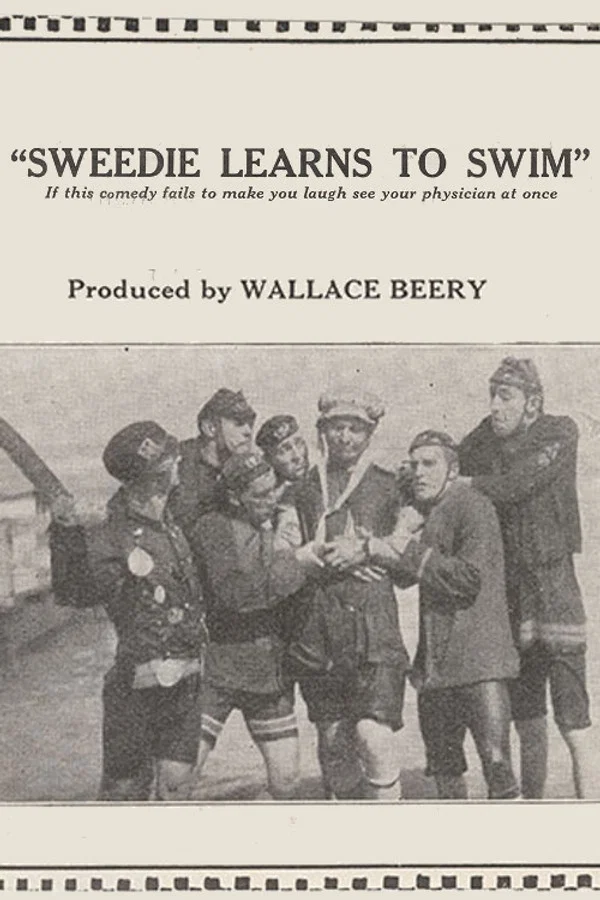 "SWEEDIE LEARNS TO SWIM"
If this comedy fails to make you laugh see your physician at once

Produced by WALLACE BEERY